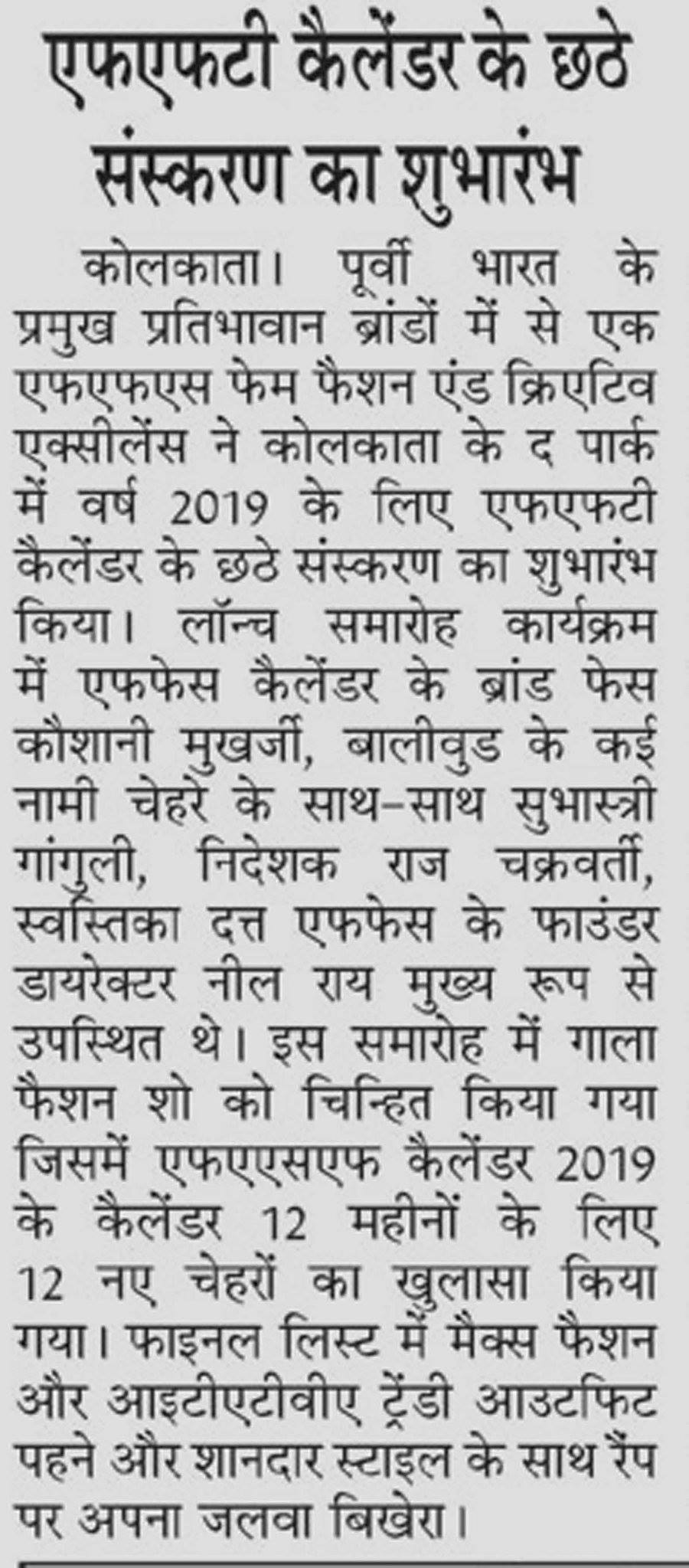 एफएफटी कैलेंडर के छठे संस्करण का शुभारंभ

कोलकाता। पूर्वी भारत के प्रमुख प्रतिभावान ब्रांडों में से एक एफएफएस फेम फैशन एंड क्रिएटिव एक्सीलेंस ने कोलकाता के द पार्क में वर्ष 2019 के लिए एफएफटी कैलेंडर के छठे संस्करण का शुभारंभ किया। लॉन्च समारोह कार्यक्रम में एफफेस कैलेंडर के ब्रांड फेस कौशानी मुखर्जी, बालीवुड के कई नामी चेहरे के साथ-साथ सुभास्त्री गांगुली, निदेशक राज चक्रवर्ती, स्वस्तिका दत्त एफफेस के फाउंडर डायरेक्टर नील राय मुख्य रूप से उपस्थित थे। इस समारोह में गाला फैशन शो को चिन्हित किया गया जिसमें एफएएसएफ कैलेंडर 2019 के कैलेंडर 12 महीनों के लिए 12 नए चेहरों का खुलासा किया गया। फाइनल लिस्ट में मैक्स फैशन और आइटीएटीवीए ट्रेंडी आउटफिट पहने और शानदार स्टाइल के साथ रैंप पर अपना जलवा बिखेरा।